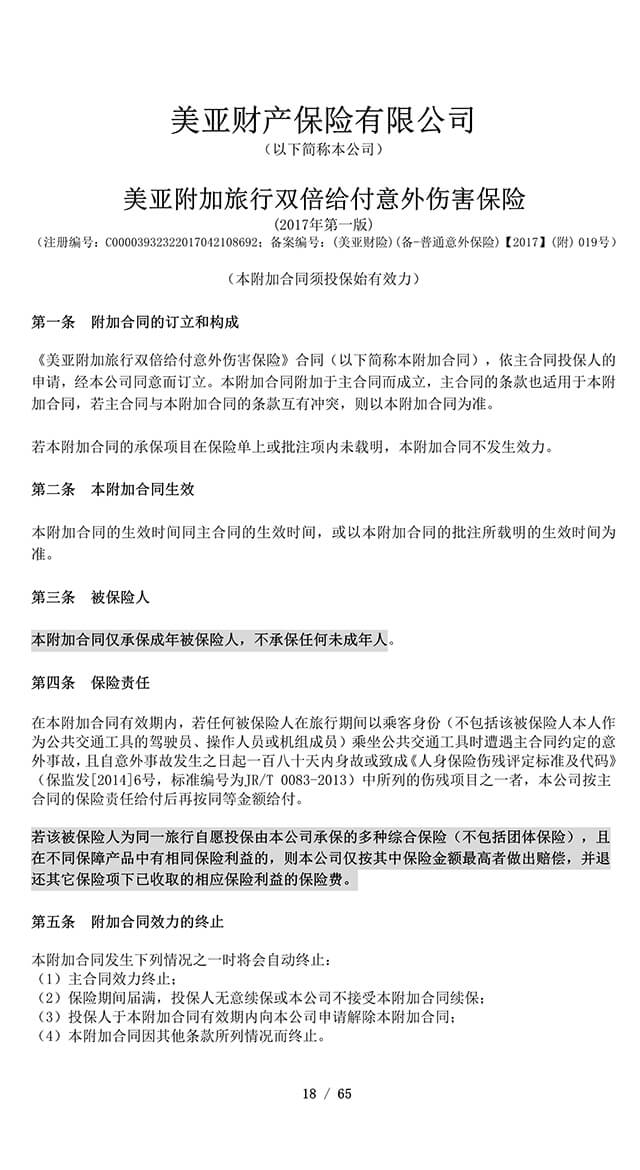 美亚财产保险有限公司
（以下简称本公司）

美亚附加旅行双倍给付意外伤害保险
(2017年第一版)
（注册编号：C00003932322017042108692；备案编号：（美亚财险）(备-普通意外保险)【2017】(附) 019号）

（本附加合同须投保始有效力）

第一条　附加合同的订立和构成

《美亚附加旅行双倍给付意外伤害保险》合同（以下简称本附加合同），依主合同投保人的申请，经本公司同意而订立。本附加合同附加于主合同而成立，主合同的条款也适用于本附加合同，若主合同与本附加合同的条款互有冲突，则以本附加合同为准。

若本附加合同的承保项目在保险单上或批注项内未载明，本附加合同不发生效力。

第二条　本附加合同生效

本附加合同的生效时间同主合同的生效时间，或以本附加合同的批注所载明的生效时间为准。

第三条　被保险人

本附加合同仅承保成年被保险人，不承保任何未成年人。

第四条　保险责任

在本附加合同有效期内，若任何被保险人在旅行期间以乘客身份（不包括该被保险人本人作为公共交通工具的驾驶员、操作人员或机组成员）乘坐公共交通工具时遭遇主合同约定的意外事故，且自意外事故发生之日起一百八十天内身故或致成《人身保险伤残评定标准及代码》（保监发[2014]6号，标准编号为JR/T 0083-2013）中所列的伤残项目之一者，本公司按主合同的保险责任给付后再按同等金额给付。

若该被保险人为同一旅行自愿投保由本公司承保的多种综合保险（不包括团体保险），且在不同保障产品中有相同保险利益的，则本公司仅按其中保险金额最高者做出赔偿，并退还其它保险项下已收取的相应保险利益的保险费。

第五条　附加合同效力的终止

本附加合同发生下列情况之一时将会自动终止：
（1）主合同效力终止；
（2）保险期间届满，投保人无意续保或本公司不接受本附加合同续保；
（3）投保人于本附加合同有效期内向本公司申请解除本附加合同；
（4）本附加合同因其他条款所列情况而终止。

18 / 65